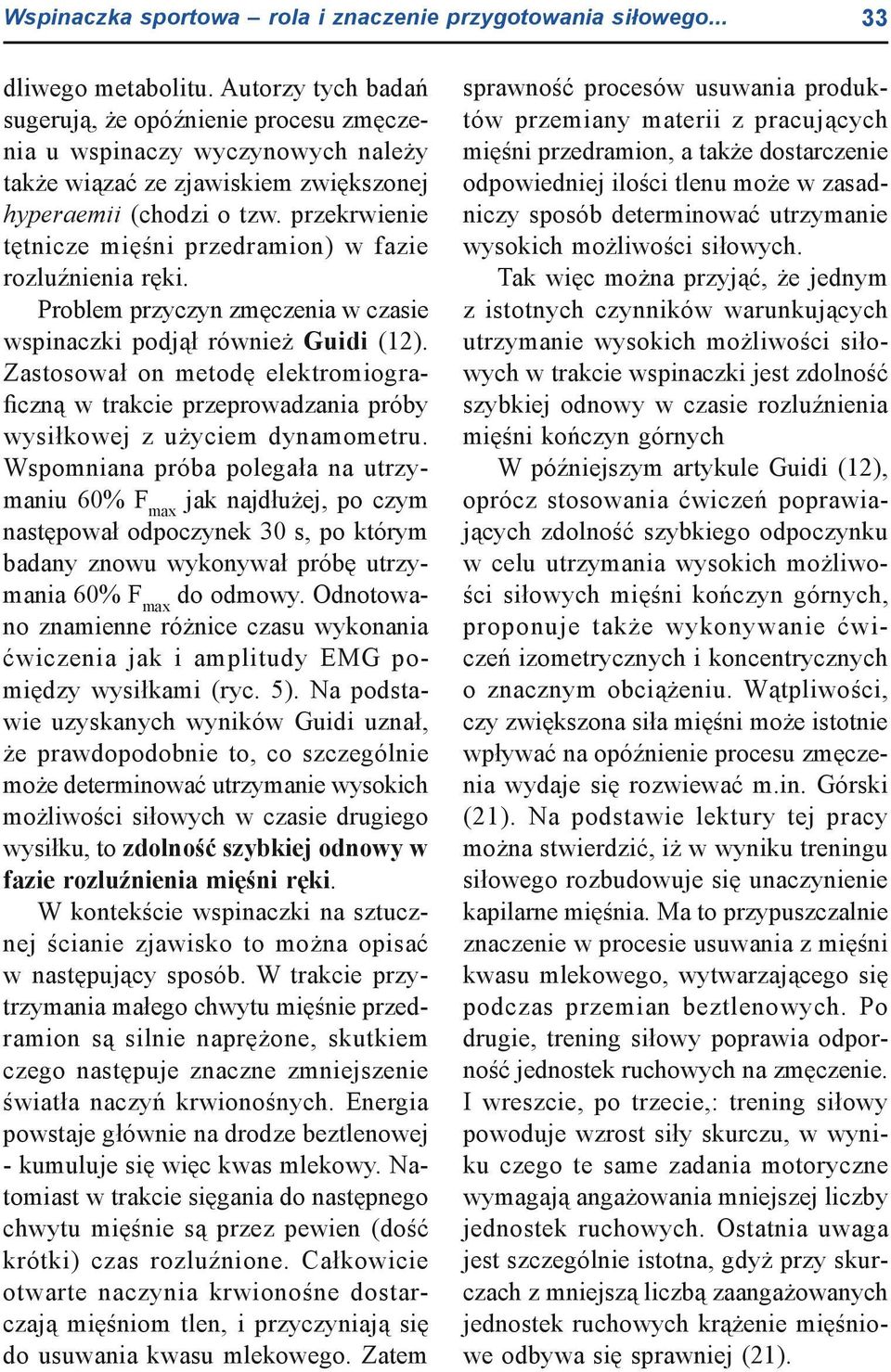 Wspinaczka sportowa – rola i znaczenie przygotowania siłowego... 33

dliwego metabolitu. Autorzy tych badań sugerują, że opóźnienie procesu zmęczenia u wspinaczy wyczynowych należy także wiązać ze zjawiskiem zwiększonej hyperaemii (chodzi o tzw. przekrwienie tętnicze mięśni przedramion) w fazie rozluźnienia ręki.

Problem przyczyn zmęczenia w czasie wspinaczki podjął również Guidi (12). Zastosował on metodę elektromiograficzną w trakcie przeprowadzania próby wysiłkowej z użyciem dynamometru. Wspomniana próba polegała na utrzymaniu 60% $F_{max}$ jak najdłużej, po czym następował odpoczynek 30 s, po którym badany znowu wykonywał próbę utrzymania 60% $F_{max}$ do odmowy. Odnotowano znamienne różnice czasu wykonania ćwiczenia jak i amplitudy EMG pomiędzy wysiłkami (ryc. 5). Na podstawie uzyskanych wyników Guidi uznał, że prawdopodobnie to, co szczególnie może determinować utrzymanie wysokich możliwości siłowych w czasie drugiego wysiłku, to zdolność szybkiej odnowy w fazie rozluźnienia mięśni ręki.

W kontekście wspinaczki na sztucznej ścianie zjawisko to można opisać w następujący sposób. W trakcie przytrzymania małego chwytu mięśnie przedramion są silnie naprężone, skutkiem czego następuje znaczne zmniejszenie światła naczyń krwionośnych. Energia powstaje głównie na drodze beztlenowej - kumuluje się więc kwas mlekowy. Natomiast w trakcie sięgania do następnego chwytu mięśnie są przez pewien (dość krótki) czas rozluźnione. Całkowicie otwarte naczynia krwionośne dostarczają mięśniom tlen, i przyczyniają się do usuwania kwasu mlekowego. Zatem sprawność procesów usuwania produktów przemiany materii z pracujących mięśni przedramion, a także dostarczenie odpowiedniej ilości tlenu może w zasadniczy sposób determinować utrzymanie wysokich możliwości siłowych.

Tak więc można przyjąć, że jednym z istotnych czynników warunkujących utrzymanie wysokich możliwości siłowych w trakcie wspinaczki jest zdolność szybkiej odnowy w czasie rozluźnienia mięśni kończyn górnych

W późniejszym artykule Guidi (12), oprócz stosowania ćwiczeń poprawiających zdolność szybkiego odpoczynku w celu utrzymania wysokich możliwości siłowych mięśni kończyn górnych, proponuje także wykonywanie ćwiczeń izometrycznych i koncentrycznych o znacznym obciążeniu. Wątpliwości, czy zwiększona siła mięśni może istotnie wpływać na opóźnienie procesu zmęczenia wydaje się rozwiewać m.in. Górski (21). Na podstawie lektury tej pracy można stwierdzić, iż w wyniku treningu siłowego rozbudowuje się unaczynienie kapilarne mięśnia. Ma to przypuszczalnie znaczenie w procesie usuwania z mięśni kwasu mlekowego, wytwarzającego się podczas przemian beztlenowych. Po drugie, trening siłowy poprawia odporność jednostek ruchowych na zmęczenie. I wreszcie, po trzecie,: trening siłowy powoduje wzrost siły skurczu, w wyniku czego te same zadania motoryczne wymagają angażowania mniejszej liczby jednostek ruchowych. Ostatnia uwaga jest szczególnie istotna, gdyż przy skurczach z mniejszą liczbą zaangażowanych jednostek ruchowych krążenie mięśniowe odbywa się sprawniej (21).